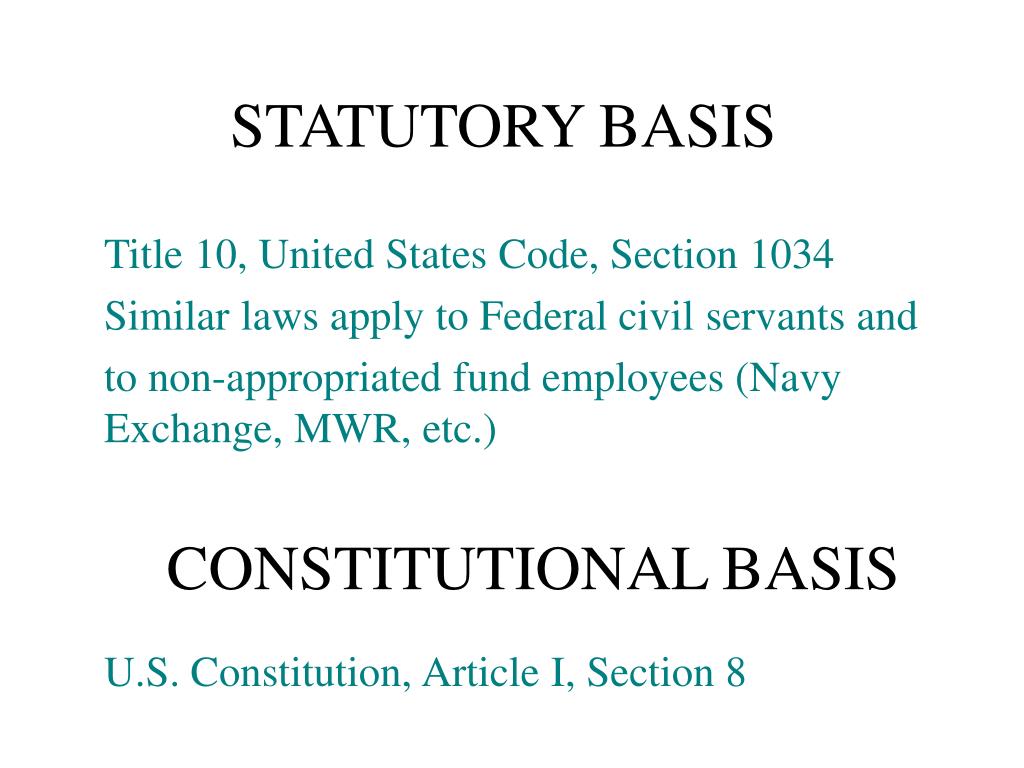 STATUTORY BASIS

Title 10, United States Code, Section 1034

Similar laws apply to Federal civil servants and to non-appropriated fund employees (Navy Exchange, MWR, etc.)

CONSTITUTIONAL BASIS

U.S. Constitution, Article I, Section 8